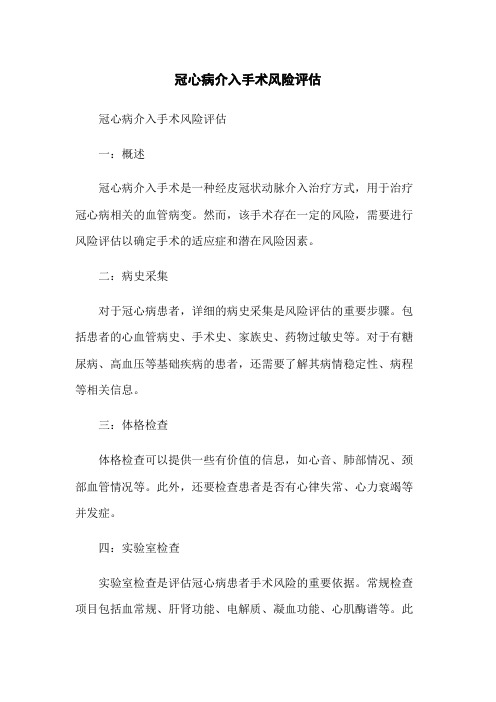 冠心病介入手术风险评估

冠心病介入手术风险评估

一：概述

冠心病介入手术是一种经皮冠状动脉介入治疗方式，用于治疗冠心病相关的血管病变。然而，该手术存在一定的风险，需要进行风险评估以确定手术的适应症和潜在风险因素。

二：病史采集

对于冠心病患者，详细的病史采集是风险评估的重要步骤。包括患者的心血管病史、手术史、家族史、药物过敏史等。对于有糖尿病、高血压等基础疾病的患者，还需要了解其病情稳定性、病程等相关信息。

三：体格检查

体格检查可以提供一些有价值的信息，如心音、肺部情况、颈部血管情况等。此外，还要检查患者是否有心律失常、心力衰竭等并发症。

四：实验室检查

实验室检查是评估冠心病患者手术风险的重要依据。常规检查项目包括血常规、肝肾功能、电解质、凝血功能、心肌酶谱等。此